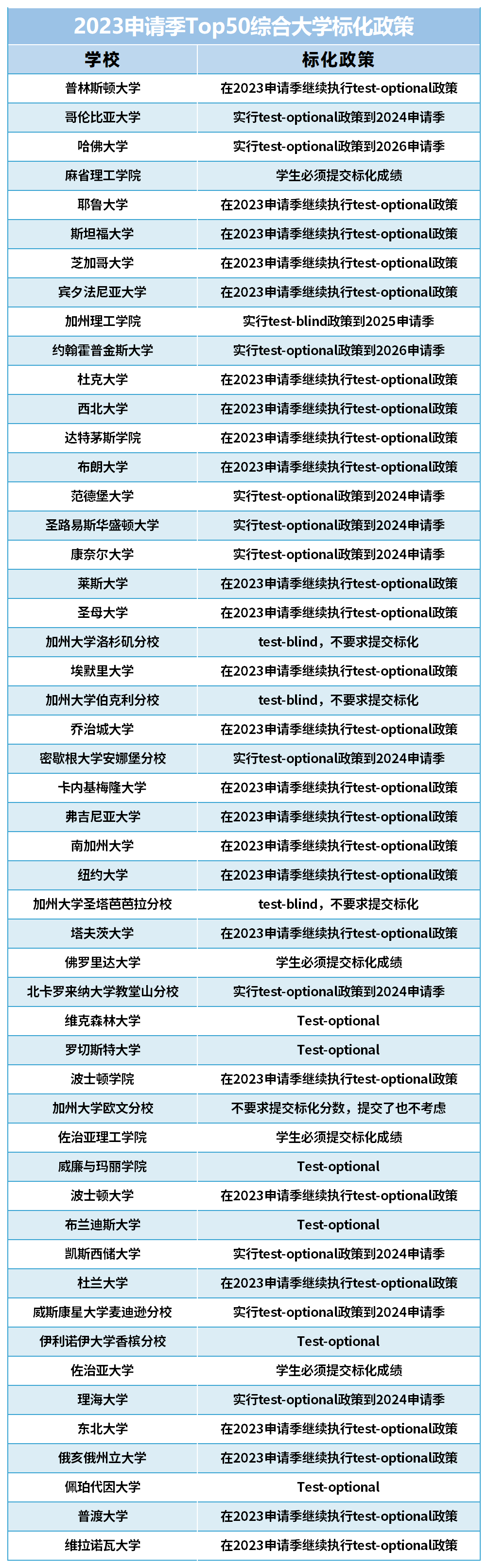 2023申请季Top50综合大学标化政策

| 学校 | 标化政策 |
|---|---|
| 普林斯顿大学 | 在2023申请季继续执行test-optional政策 |
| 哥伦比亚大学 | 实行test-optional政策到2024申请季 |
| 哈佛大学 | 实行test-optional政策到2026申请季 |
| 麻省理工学院 | 学生必须提交标化成绩 |
| 耶鲁大学 | 在2023申请季继续执行test-optional政策 |
| 斯坦福大学 | 在2023申请季继续执行test-optional政策 |
| 芝加哥大学 | 在2023申请季继续执行test-optional政策 |
| 宾夕法尼亚大学 | 在2023申请季继续执行test-optional政策 |
| 加州理工学院 | 实行test-blind政策到2025申请季 |
| 约翰霍普金斯大学 | 实行test-optional政策到2026申请季 |
| 杜克大学 | 在2023申请季继续执行test-optional政策 |
| 西北大学 | 在2023申请季继续执行test-optional政策 |
| 达特茅斯学院 | 在2023申请季继续执行test-optional政策 |
| 布朗大学 | 在2023申请季继续执行test-optional政策 |
| 范德堡大学 | 实行test-optional政策到2024申请季 |
| 圣路易斯华盛顿大学 | 实行test-optional政策到2024申请季 |
| 康奈尔大学 | 实行test-optional政策到2024申请季 |
| 莱斯大学 | 在2023申请季继续执行test-optional政策 |
| 圣母大学 | 在2023申请季继续执行test-optional政策 |
| 加州大学洛杉矶分校 | test-blind，不要求提交标化 |
| 埃默里大学 | 在2023申请季继续执行test-optional政策 |
| 加州大学伯克利分校 | test-blind，不要求提交标化 |
| 乔治城大学 | 在2023申请季继续执行test-optional政策 |
| 密歇根大学安娜堡分校 | 实行test-optional政策到2024申请季 |
| 卡内基梅隆大学 | 在2023申请季继续执行test-optional政策 |
| 弗吉尼亚大学 | 在2023申请季继续执行test-optional政策 |
| 南加州大学 | 在2023申请季继续执行test-optional政策 |
| 纽约大学 | 在2023申请季继续执行test-optional政策 |
| 加州大学圣塔芭芭拉分校 | test-blind，不要求提交标化 |
| 塔夫茨大学 | 在2023申请季继续执行test-optional政策 |
| 佛罗里达大学 | 学生必须提交标化成绩 |
| 北卡罗来纳大学教堂山分校 | 实行test-optional政策到2024申请季 |
| 维克森林大学 | Test-optional |
| 罗切斯特大学 | Test-optional |
| 波士顿学院 | 在2023申请季继续执行test-optional政策 |
| 加州大学欧文分校 | 不要求提交标化分数，提交了也不考虑 |
| 佐治亚理工学院 | 学生必须提交标化成绩 |
| 威廉与玛丽学院 | Test-optional |
| 波士顿大学 | 在2023申请季继续执行test-optional政策 |
| 布兰迪斯大学 | Test-optional |
| 凯斯西储大学 | 实行test-optional政策到2024申请季 |
| 杜兰大学 | 在2023申请季继续执行test-optional政策 |
| 威斯康星大学麦迪逊分校 | 实行test-optional政策到2024申请季 |
| 伊利诺伊大学香槟分校 | Test-optional |
| 佐治亚大学 | 学生必须提交标化成绩 |
| 理海大学 | 实行test-optional政策到2024申请季 |
| 东北大学 | 在2023申请季继续执行test-optional政策 |
| 俄亥俄州立大学 | 在2023申请季继续执行test-optional政策 |
| 佩珀代因大学 | Test-optional |
| 普渡大学 | 在2023申请季继续执行test-optional政策 |
| 维拉诺瓦大学 | 在2023申请季继续执行test-optional政策 |